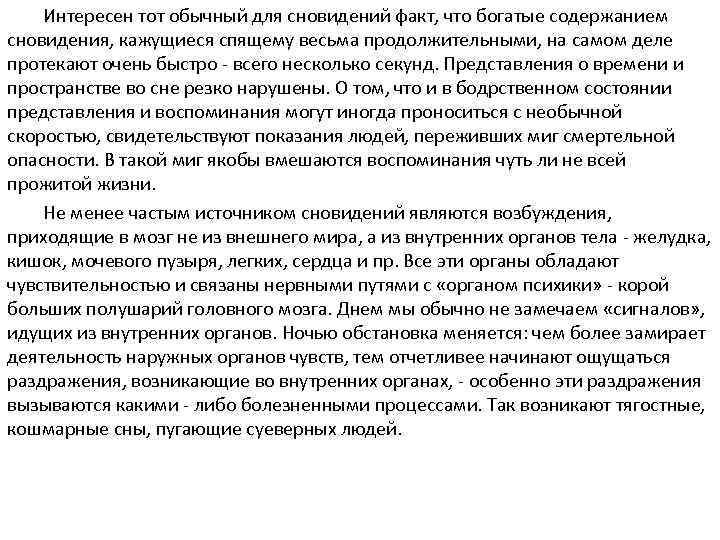 Интересен тот обычный для сновидений факт, что богатые содержанием сновидения, кажущиеся спящему весьма продолжительными, на самом деле протекают очень быстро - всего несколько секунд. Представления о времени и пространстве во сне резко нарушены. О том, что и в бодрственном состоянии представления и воспоминания могут иногда проноситься с необычной скоростью, свидетельствуют показания людей, переживших миг смертельной опасности. В такой миг якобы вмешаются воспоминания чуть ли не всей прожитой жизни.

Не менее частым источником сновидений являются возбуждения, приходящие в мозг не из внешнего мира, а из внутренних органов тела - желудка, кишок, мочевого пузыря, легких, сердца и пр. Все эти органы обладают чувствительностью и связаны нервными путями с «органом психики» - корой больших полушарий головного мозга. Днем мы обычно не замечаем «сигналов», идущих из внутренних органов. Ночью обстановка меняется: чем более замирает деятельность наружных органов чувств, тем отчетливее начинают ощущаться раздражения, возникающие во внутренних органах, - особенно эти раздражения вызываются какими - либо болезненными процессами. Так возникают тягостные, кошмарные сны, пугающие суеверных людей.